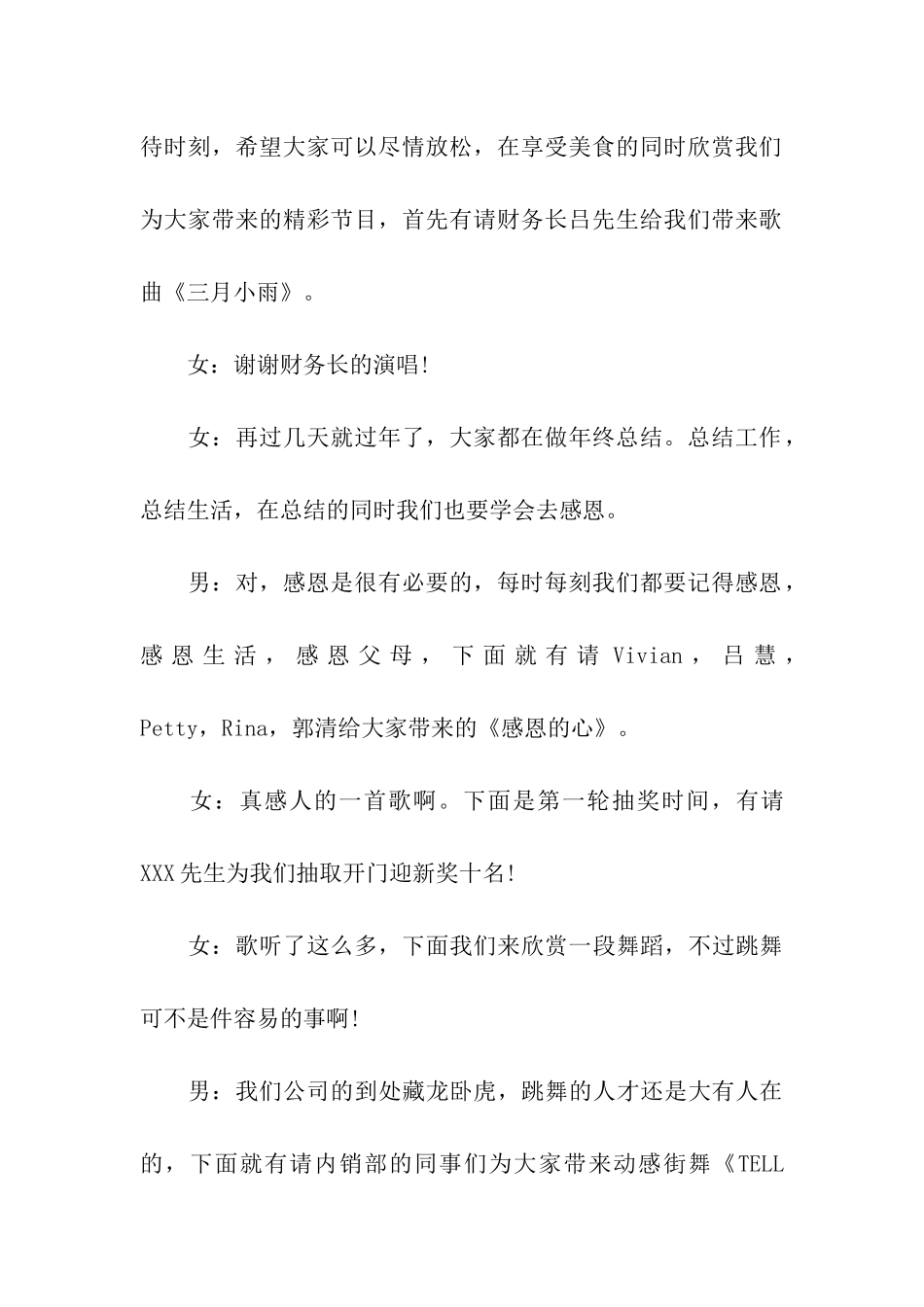 待时刻，希望大家可以尽情放松，在享受美食的同时欣赏我们为大家带来的精彩节目，首先有请财务长吕先生给我们带来歌曲《三月小雨》。

女：谢谢财务长的演唱!

女：再过几天就过年了，大家都在做年终总结。总结工作，总结生活，在总结的同时我们也要学会去感恩。

男：对，感恩是很有必要的，每时每刻我们都要记得感恩，感恩生活，感恩父母，下面就有请 Vivian，吕慧，Petty，Rina，郭清给大家带来的《感恩的心》。

女：真感人的一首歌啊。下面是第一轮抽奖时间，有请XXX先生为我们抽取开门迎新奖十名!

女：歌听了这么多，下面我们来欣赏一段舞蹈，不过跳舞可不是件容易的事啊!

男：我们公司的到处藏龙卧虎，跳舞的人才还是大有人在的，下面就有请内销部的同事们为大家带来动感街舞《TELL